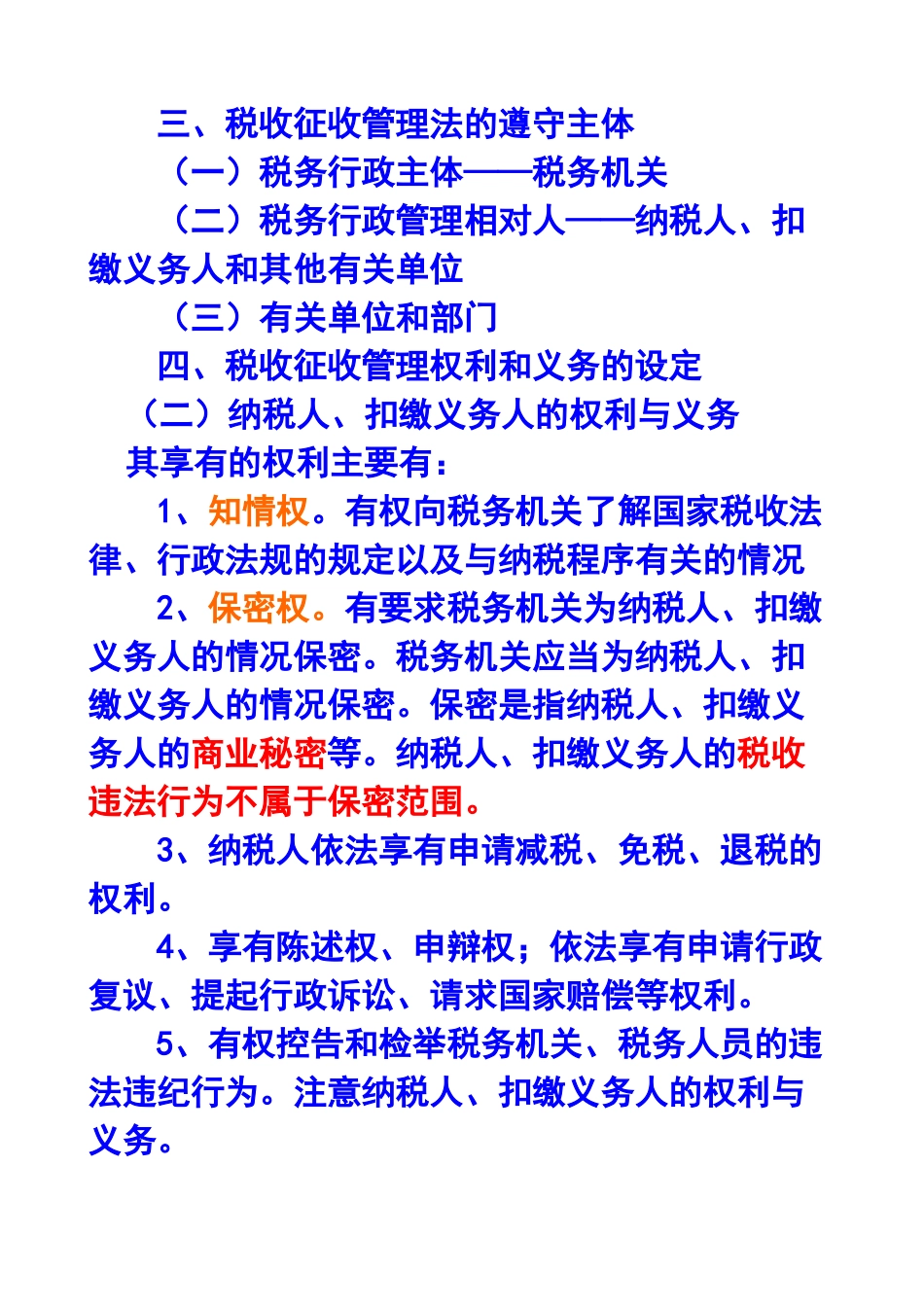 三、税收征收管理法的遵守主体

（一）税务行政主体——税务机关

（二）税务行政管理相对人——纳税人、扣缴义务人和其他有关单位

（三）有关单位和部门

四、税收征收管理权利和义务的设定

（二）纳税人、扣缴义务人的权利与义务

其享有的权利主要有：

1、知情权。有权向税务机关了解国家税收法律、行政法规的规定以及与纳税程序有关的情况

2、保密权。有要求税务机关为纳税人、扣缴义务人的情况保密。税务机关应当为纳税人、扣缴义务人的情况保密。保密是指纳税人、扣缴义务人的商业秘密等。纳税人、扣缴义务人的税收违法行为不属于保密范围。

3、纳税人依法享有申请减税、免税、退税的权利。

4、享有陈述权、申辩权；依法享有申请行政复议、提起行政诉讼、请求国家赔偿等权利。

5、有权控告和检举税务机关、税务人员的违法违纪行为。注意纳税人、扣缴义务人的权利与义务。